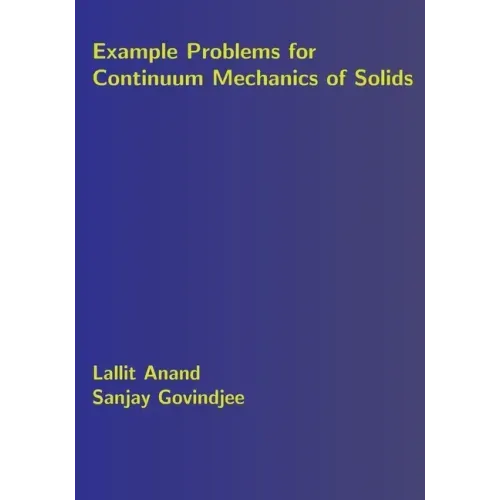 Example Problems for Continuum Mechanics of Solids

Lallit Anand
Sanjay Govindjee